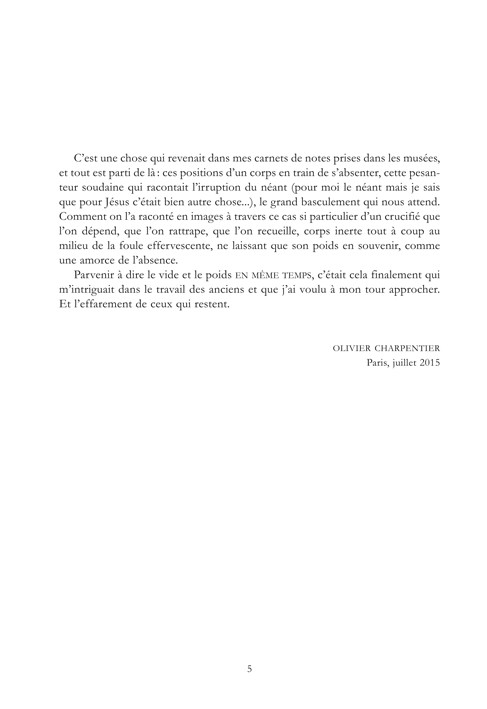 C'est une chose qui revenait dans mes carnets de notes prises dans les musées, et tout est parti de là : ces positions d'un corps en train de s'absenter, cette pesanteur soudaine qui racontait l'irruption du néant (pour moi le néant mais je sais que pour Jésus c'était bien autre chose...), le grand basculement qui nous attend. Comment on l'a raconté en images à travers ce cas si particulier d'un crucifié que l'on dépend, que l'on rattrape, que l'on recueille, corps inerte tout à coup au milieu de la foule effervescente, ne laissant que son poids en souvenir, comme une amorce de l'absence.

Parvenir à dire le vide et le poids EN MÊME TEMPS, c'était cela finalement qui m'intriguait dans le travail des anciens et que j'ai voulu à mon tour approcher. Et l'effarement de ceux qui restent.

OLIVIER CHARPENTIER
Paris, juillet 2015

5